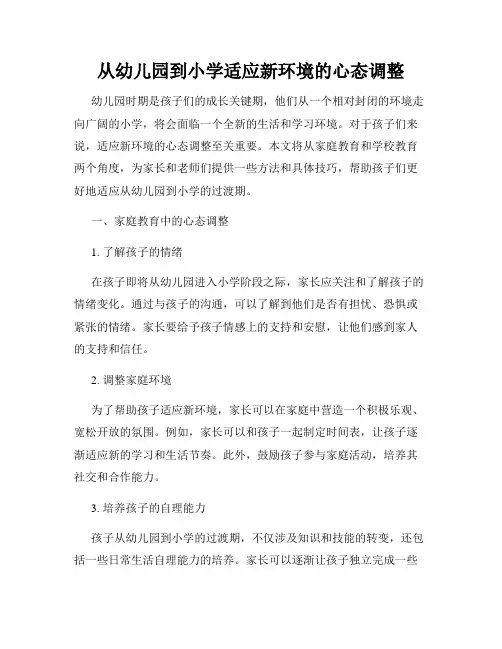 从幼儿园到小学适应新环境的心态调整

幼儿园时期是孩子们的成长关键期，他们从一个相对封闭的环境走向广阔的小学，将会面临一个全新的生活和学习环境。对于孩子们来说，适应新环境的心态调整至关重要。本文将从家庭教育和学校教育两个角度，为家长和老师们提供一些方法和具体技巧，帮助孩子们更好地适应从幼儿园到小学的过渡期。

一、家庭教育中的心态调整

1. 了解孩子的情绪

在孩子即将从幼儿园进入小学阶段之际，家长应关注和了解孩子的情绪变化。通过与孩子的沟通，可以了解到他们是否有担忧、恐惧或紧张的情绪。家长要给予孩子情感上的支持和安慰，让他们感到家人的支持和信任。

2. 调整家庭环境

为了帮助孩子适应新环境，家长可以在家庭中营造一个积极乐观、宽松开放的氛围。例如，家长可以和孩子一起制定时间表，让孩子逐渐适应新的学习和生活节奏。此外，鼓励孩子参与家庭活动，培养其社交和合作能力。

3. 培养孩子的自理能力

孩子从幼儿园到小学的过渡期，不仅涉及知识和技能的转变，还包括一些日常生活自理能力的培养。家长可以逐渐让孩子独立完成一些